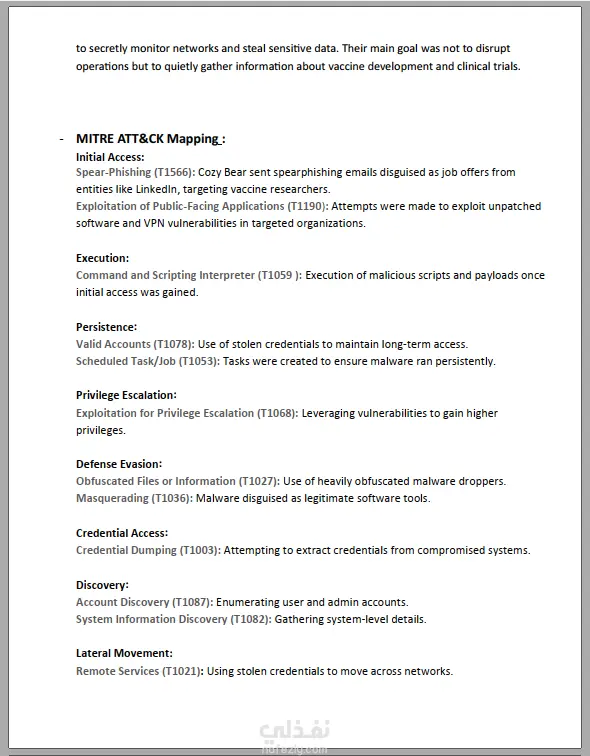 to secretly monitor networks and steal sensitive data. Their main goal was not to disrupt operations but to quietly gather information about vaccine development and clinical trials.

- MITRE ATT&CK Mapping :

Initial Access:
Spear-Phishing (T1566): Cozy Bear sent spearphishing emails disguised as job offers from entities like LinkedIn, targeting vaccine researchers.
Exploitation of Public-Facing Applications (T1190): Attempts were made to exploit unpatched software and VPN vulnerabilities in targeted organizations.

Execution:
Command and Scripting Interpreter (T1059 ): Execution of malicious scripts and payloads once initial access was gained.

Persistence:
Valid Accounts (T1078): Use of stolen credentials to maintain long-term access.
Scheduled Task/Job (T1053): Tasks were created to ensure malware ran persistently.

Privilege Escalation:
Exploitation for Privilege Escalation (T1068): Leveraging vulnerabilities to gain higher privileges.

Defense Evasion:
Obfuscated Files or Information (T1027): Use of heavily obfuscated malware droppers.
Masquerading (T1036): Malware disguised as legitimate software tools.

Credential Access:
Credential Dumping (T1003): Attempting to extract credentials from compromised systems.

Discovery:
Account Discovery (T1087): Enumerating user and admin accounts.
System Information Discovery (T1082): Gathering system-level details.

Lateral Movement:
Remote Services (T1021): Using stolen credentials to move across networks.

نفذلي
nafezly.com